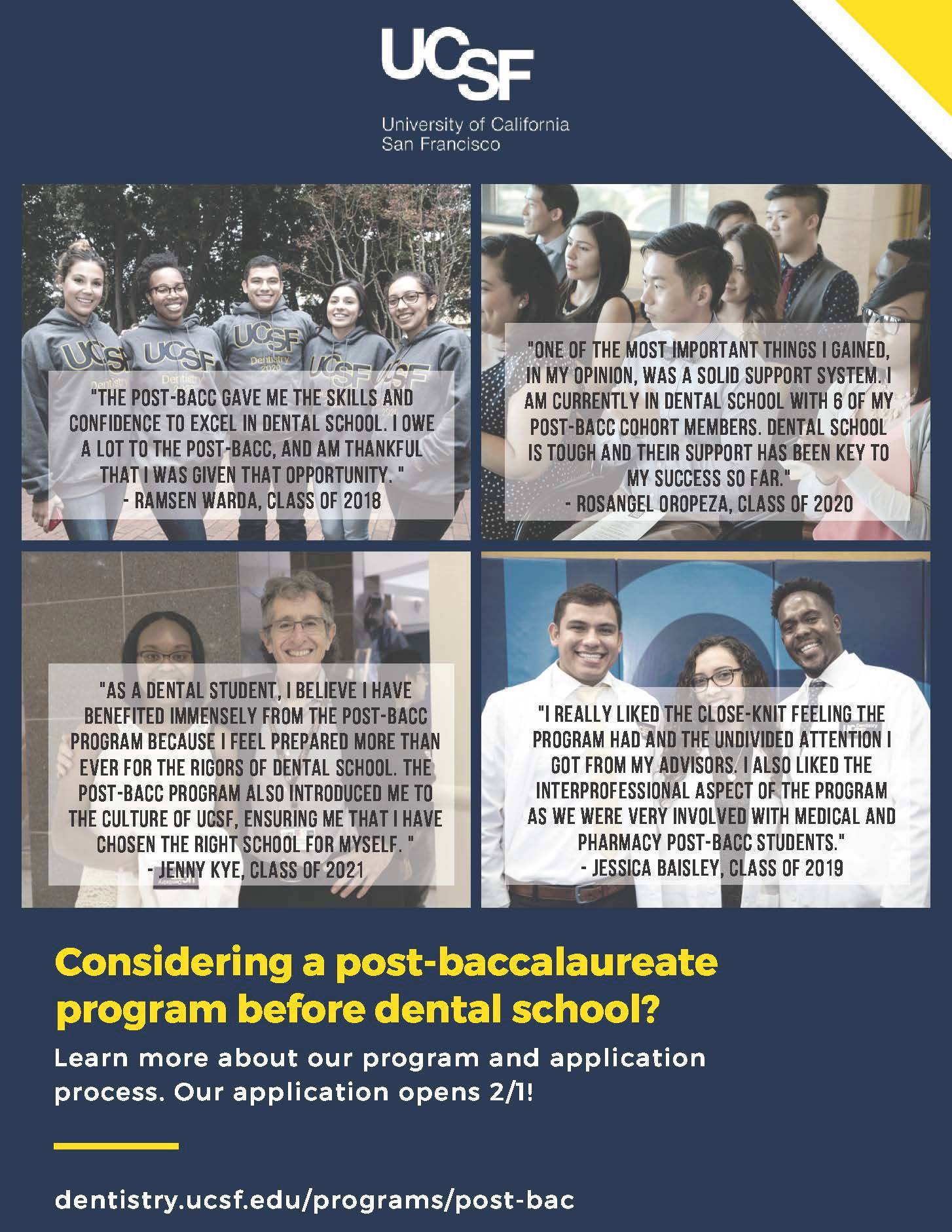 UCSF
University of California
San Francisco

"THE POST-BACC GAVE ME THE SKILLS AND CONFIDENCE TO EXCEL IN DENTAL SCHOOL. I OWE A LOT TO THE POST-BACC, AND AM THANKFUL THAT I WAS GIVEN THAT OPPORTUNITY. "
- RAMSEN WARDA, CLASS OF 2018

"ONE OF THE MOST IMPORTANT THINGS I GAINED, IN MY OPINION, WAS A SOLID SUPPORT SYSTEM. I AM CURRENTLY IN DENTAL SCHOOL WITH 6 OF MY POST-BACC COHORT MEMBERS. DENTAL SCHOOL IS TOUGH AND THEIR SUPPORT HAS BEEN KEY TO MY SUCCESS SO FAR."
- ROSANGEL OROPEZA, CLASS OF 2020

"AS A DENTAL STUDENT, I BELIEVE I HAVE BENEFITED IMMENSELY FROM THE POST-BACC PROGRAM BECAUSE I FEEL PREPARED MORE THAN EVER FOR THE RIGORS OF DENTAL SCHOOL. THE POST-BACC PROGRAM ALSO INTRODUCED ME TO THE CULTURE OF UCSF, ENSURING ME THAT I HAVE CHOSEN THE RIGHT SCHOOL FOR MYSELF. "
- JENNY KYE, CLASS OF 2021

"I REALLY LIKED THE CLOSE-KNIT FEELING THE PROGRAM HAD AND THE UNDIVIDED ATTENTION I GOT FROM MY ADVISORS. I ALSO LIKED THE INTERPROFESSIONAL ASPECT OF THE PROGRAM AS WE WERE VERY INVOLVED WITH MEDICAL AND PHARMACY POST-BACC STUDENTS."
- JESSICA BAISLEY, CLASS OF 2019

Considering a post-baccalaureate program before dental school?

Learn more about our program and application process. Our application opens 2/1!

dentistry.ucsf.edu/programs/post-bac